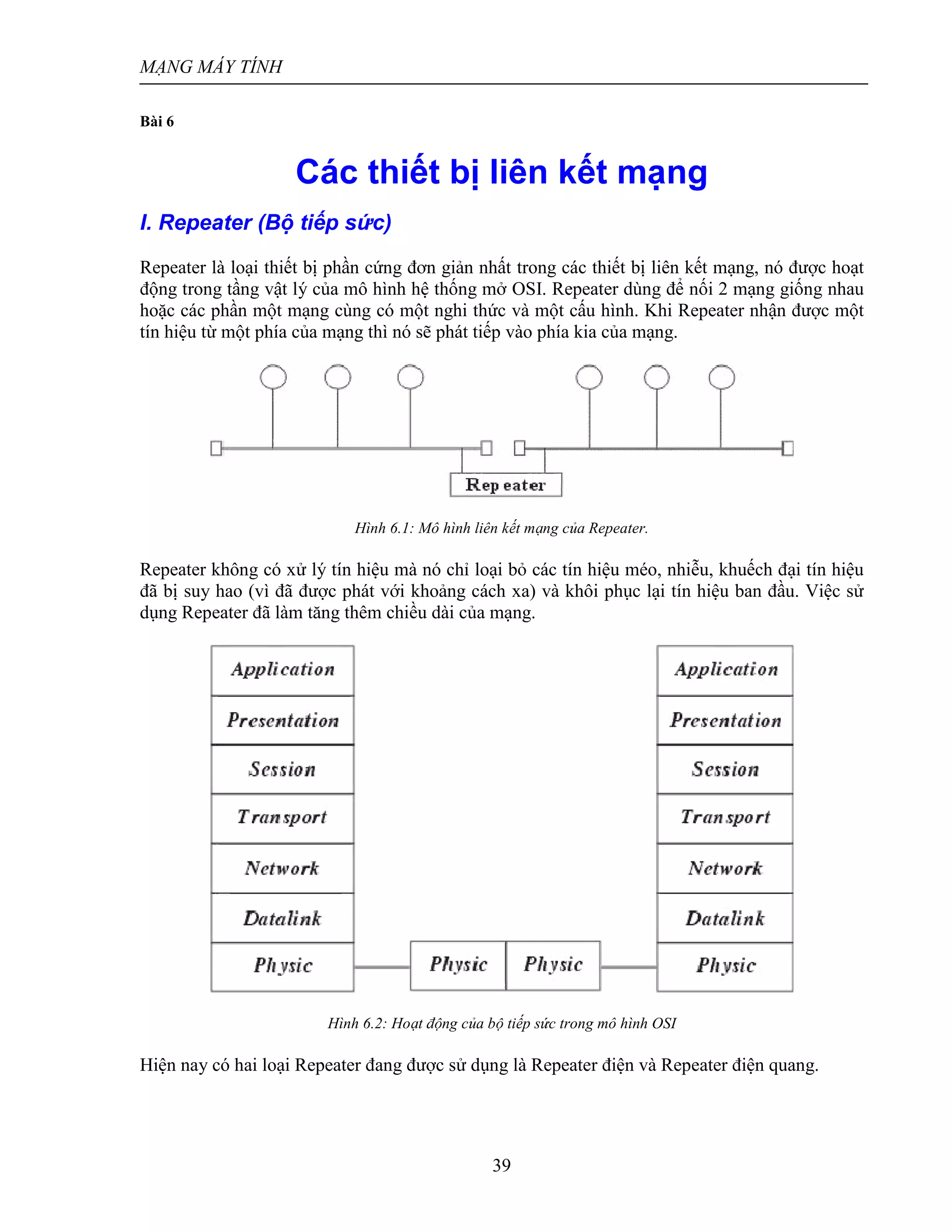 MẠNG MÁY TÍNH

Bài 6

Các thiết bị liên kết mạng

I. Repeater (Bộ tiếp sức)

Repeater là loại thiết bị phần cứng đơn giản nhất trong các thiết bị liên kết mạng, nó được hoạt động trong tầng vật lý của mô hình hệ thống mở OSI. Repeater dùng để nối 2 mạng giống nhau hoặc các phần một mạng cùng có một nghi thức và một cấu hình. Khi Repeater nhận được một tín hiệu từ một phía của mạng thì nó sẽ phát tiếp vào phía kia của mạng.

Repeater

Hình 6.1: Mô hình liên kết mạng của Repeater.

Repeater không có xử lý tín hiệu mà nó chỉ loại bỏ các tín hiệu méo, nhiễu, khuếch đại tín hiệu đã bị suy hao (vì đã được phát với khoảng cách xa) và khôi phục lại tín hiệu ban đầu. Việc sử dụng Repeater đã làm tăng thêm chiều dài của mạng.

Application
Presentation
Session
Transport
Network
Datalink
Physic

Physic Physic

Application
Presentation
Session
Transport
Network
Datalink
Physic

Hình 6.2: Hoạt động của bộ tiếp sức trong mô hình OSI

Hiện nay có hai loại Repeater đang được sử dụng là Repeater điện và Repeater điện quang.

39